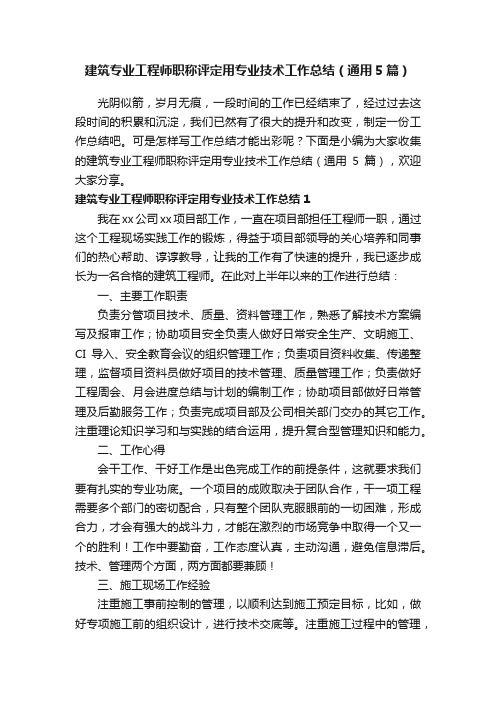 建筑专业工程师职称评定用专业技术工作总结（通用5篇）

光阴似箭，岁月无痕，一段时间的工作已经结束了，经过过去这段时间的积累和沉淀，我们已然有了很大的提升和改变，制定一份工作总结吧。可是怎样写工作总结才能出彩呢？下面是小编为大家收集的建筑专业工程师职称评定用专业技术工作总结（通用 5 篇），欢迎大家分享。

建筑专业工程师职称评定用专业技术工作总结1

我在xx公司xx项目部工作，一直在项目部担任工程师一职，通过这个工程现场实践工作的锻炼，得益于项目部领导的关心培养和同事们的热心帮助、谆谆教导，让我的工作有了快速的提升，我已逐步成长为一名合格的建筑工程师。在此对上半年以来的工作进行总结：

一、主要工作职责

负责分管项目技术、质量、资料管理工作，熟悉了解技术方案编写及报审工作；协助项目安全负责人做好日常安全生产、文明施工、CI 导入、安全教育会议的组织管理工作；负责项目资料收集、传递整理，监督项目资料员做好项目的技术管理、质量管理工作；负责做好工程周会、月会进度总结与计划的编制工作；协助项目部做好日常管理及后勤服务工作；负责完成项目部及公司相关部门交办的其它工作。注重理论知识学习和与实践的结合运用，提升复合型管理知识和能力。

二、工作心得

会干工作、干好工作是出色完成工作的前提条件，这就要求我们要有扎实的专业功底。一个项目的成败取决于团队合作，干一项工程需要多个部门的密切配合，只有整个团队克服眼前的一切困难，形成合力，才会有强大的战斗力，才能在激烈的市场竞争中取得一个又一个的胜利！工作中要勤奋，工作态度认真，主动沟通，避免信息滞后。技术、管理两个方面，两方面都要兼顾！

三、施工现场工作经验

注重施工事前控制的管理，以顺利达到施工预定目标，比如，做好专项施工前的组织设计，进行技术交底等。注重施工过程中的管理，